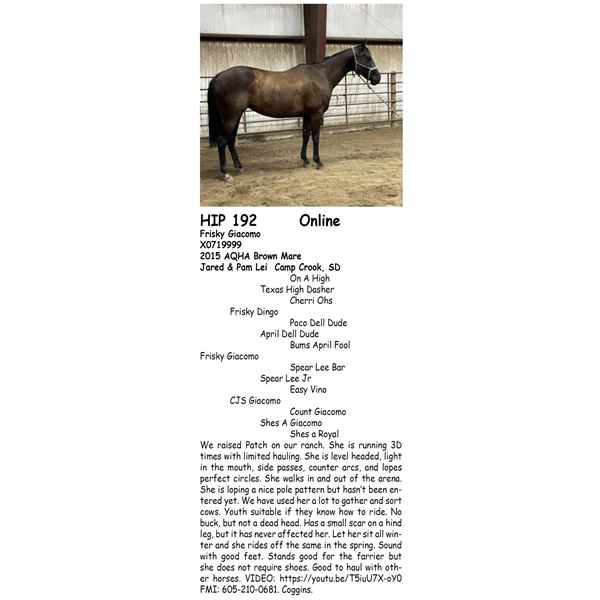 HIP 192 Online
Frisky Giacomo
X0719999
2015 AQHA Brown Mare
Jared & Pam Lei Camp Crook, SD

On A High
Texas High Dasher
Cherri Ohs
Frisky Dingo
Poco Dell Dude
April Dell Dude
Bums April Fool
Frisky Giacomo
Spear Lee Bar
Spear Lee Jr
Easy Vino
CJS Giacomo
Count Giacomo
Shes A Giacomo
Shes a Royal

We raised Patch on our ranch. She is running 3D times with limited hauling. She is level headed, light in the mouth, side passes, counter arcs, and lopes perfect circles. She walks in and out of the arena. She is loping a nice pole pattern but hasn't been entered yet. We have used her a lot to gather and sort cows. Youth suitable if they know how to ride. No buck, but not a dead head. Has a small scar on a hind leg, but it has never affected her. Let her sit all winter and she rides off the same in the spring. Sound with good feet. Stands good for the farrier but she does not require shoes. Good to haul with other horses. VIDEO: https://youtu.be/T5iuU7X-oY0 FMI: 605-210-0681. Coggins.